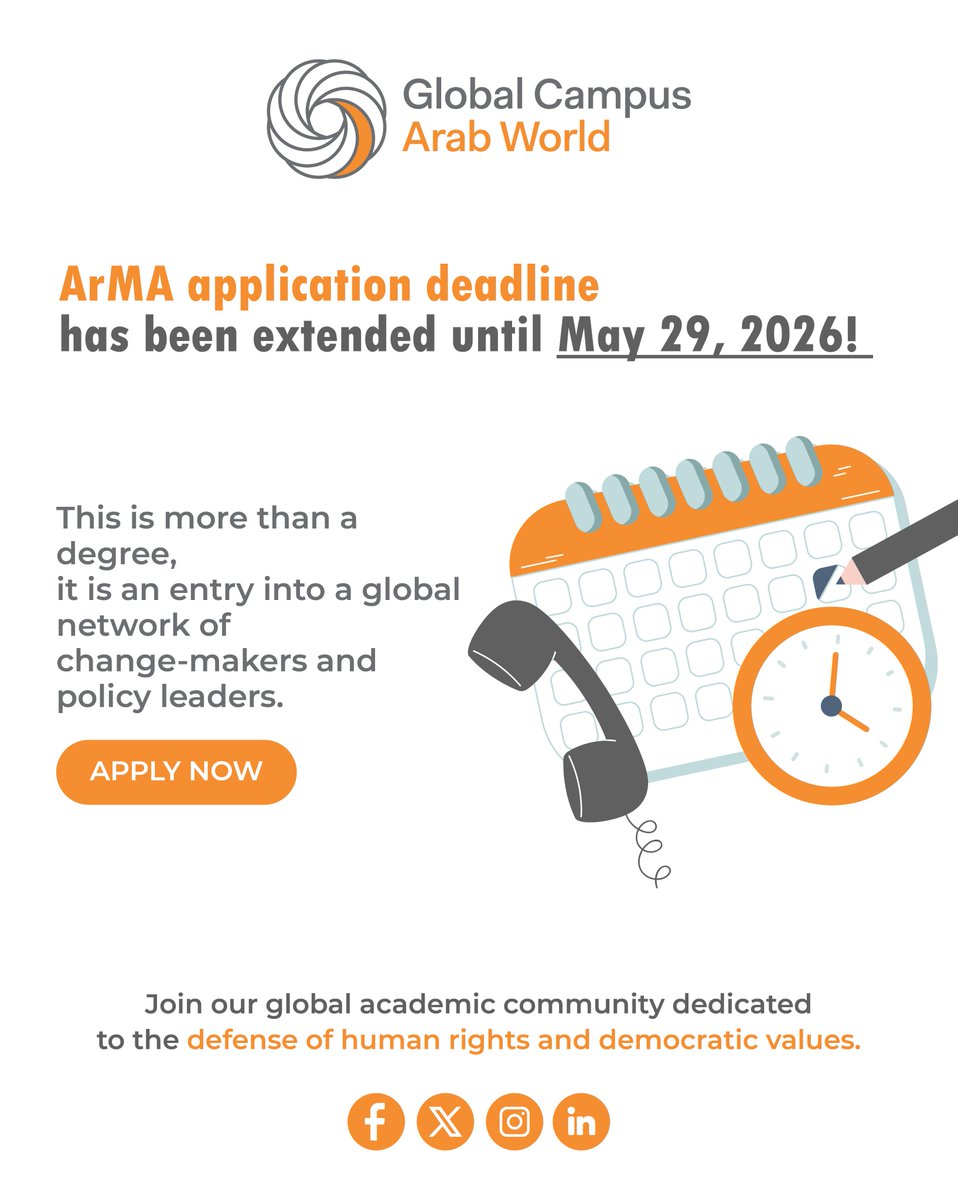 Global Campus
Arab World

ArMA application deadline
has been extended until May 29, 2026!

This is more than a degree, it is an entry into a global network of change-makers and policy leaders.

APPLY NOW

Join our global academic community dedicated to the defense of human rights and democratic values.